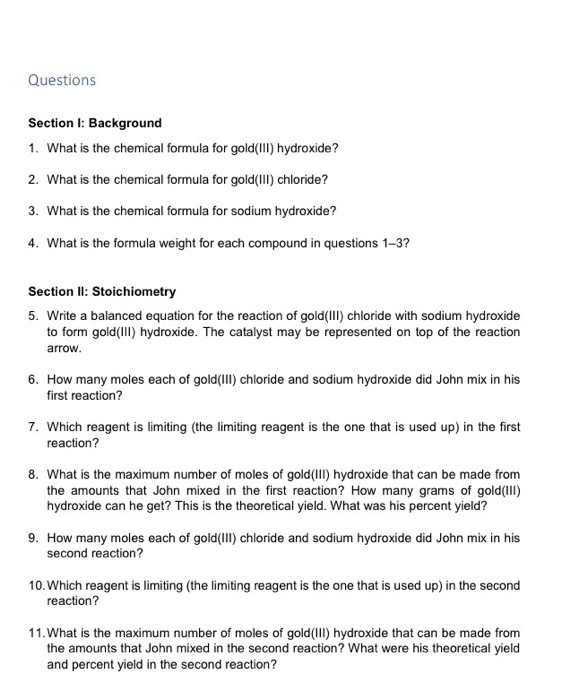 Questions

Section I: Background

1. What is the chemical formula for gold(III) hydroxide?

2. What is the chemical formula for gold(III) chloride?

3. What is the chemical formula for sodium hydroxide?

4. What is the formula weight for each compound in questions 1–3?

Section II: Stoichiometry

5. Write a balanced equation for the reaction of gold(III) chloride with sodium hydroxide to form gold(III) hydroxide. The catalyst may be represented on top of the reaction arrow.

6. How many moles each of gold(III) chloride and sodium hydroxide did John mix in his first reaction?

7. Which reagent is limiting (the limiting reagent is the one that is used up) in the first reaction?

8. What is the maximum number of moles of gold(III) hydroxide that can be made from the amounts that John mixed in the first reaction? How many grams of gold(III) hydroxide can he get? This is the theoretical yield. What was his percent yield?

9. How many moles each of gold(III) chloride and sodium hydroxide did John mix in his second reaction?

10. Which reagent is limiting (the limiting reagent is the one that is used up) in the second reaction?

11. What is the maximum number of moles of gold(III) hydroxide that can be made from the amounts that John mixed in the second reaction? What were his theoretical yield and percent yield in the second reaction?